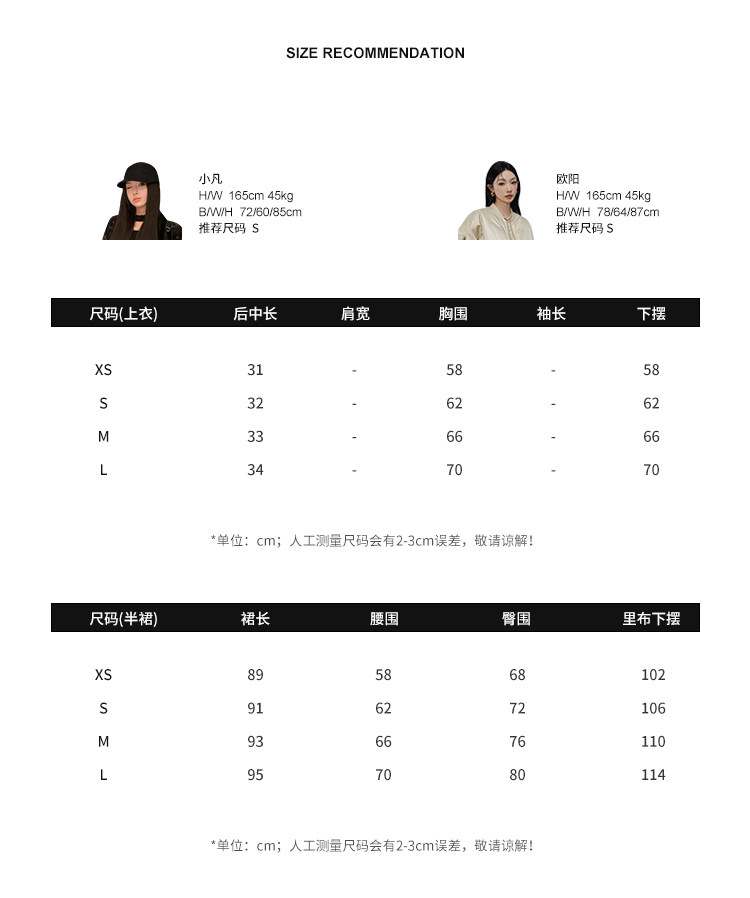 SIZE RECOMMENDATION

小凡
H/W 165cm 45kg
B/W/H 72/60/85cm
推荐尺码 S

欧阳
H/W 165cm 45kg
B/W/H 78/64/87cm
推荐尺码 S

| 尺码(上衣) | 后中长 | 肩宽 | 胸围 | 袖长 | 下摆 |
|---|---|---|---|---|---|
| XS | 31 | - | 58 | - | 58 |
| S | 32 | - | 62 | - | 62 |
| M | 33 | - | 66 | - | 66 |
| L | 34 | - | 70 | - | 70 |

*单位：cm；人工测量尺码会有2-3cm误差，敬请谅解！

| 尺码(半裙) | 裙长 | 腰围 | 臀围 | 里布下摆 |
|---|---|---|---|---|
| XS | 89 | 58 | 68 | 102 |
| S | 91 | 62 | 72 | 106 |
| M | 93 | 66 | 76 | 110 |
| L | 95 | 70 | 80 | 114 |

*单位：cm；人工测量尺码会有2-3cm误差，敬请谅解！